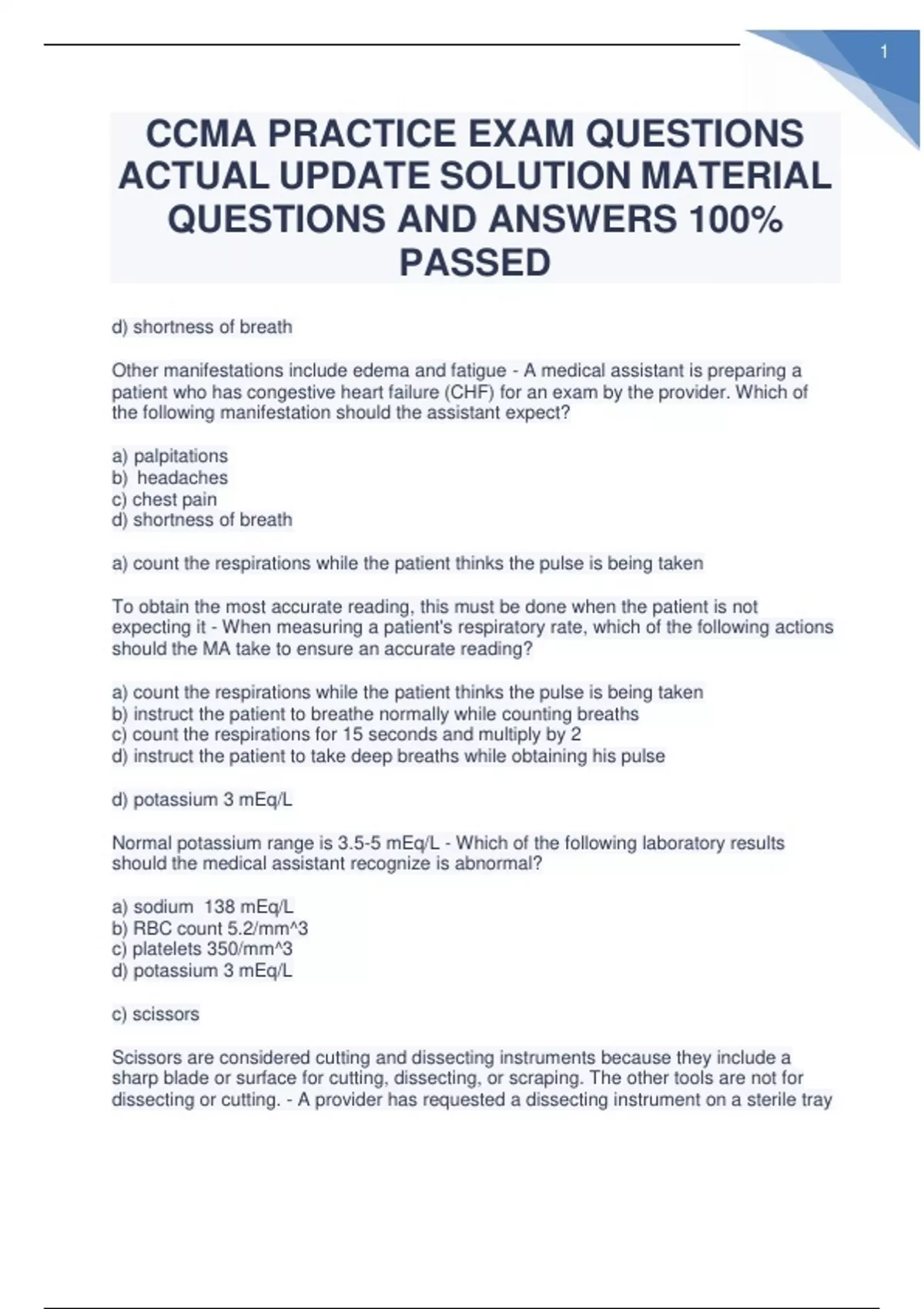 1

CCMA PRACTICE EXAM QUESTIONS ACTUAL UPDATE SOLUTION MATERIAL QUESTIONS AND ANSWERS 100% PASSED

d) shortness of breath

Other manifestations include edema and fatigue - A medical assistant is preparing a patient who has congestive heart failure (CHF) for an exam by the provider. Which of the following manifestation should the assistant expect?

a) palpitations
b) headaches
c) chest pain
d) shortness of breath

a) count the respirations while the patient thinks the pulse is being taken

To obtain the most accurate reading, this must be done when the patient is not expecting it - When measuring a patient's respiratory rate, which of the following actions should the MA take to ensure an accurate reading?

a) count the respirations while the patient thinks the pulse is being taken
b) instruct the patient to breathe normally while counting breaths
c) count the respirations for 15 seconds and multiply by 2
d) instruct the patient to take deep breaths while obtaining his pulse

d) potassium 3 mEq/L

Normal potassium range is 3.5-5 mEq/L - Which of the following laboratory results should the medical assistant recognize is abnormal?

a) sodium 138 mEq/L
b) RBC count 5.2/mm^3
c) platelets 350/mm^3
d) potassium 3 mEq/L

c) scissors

Scissors are considered cutting and dissecting instruments because they include a sharp blade or surface for cutting, dissecting, or scraping. The other tools are not for dissecting or cutting. - A provider has requested a dissecting instrument on a sterile tray